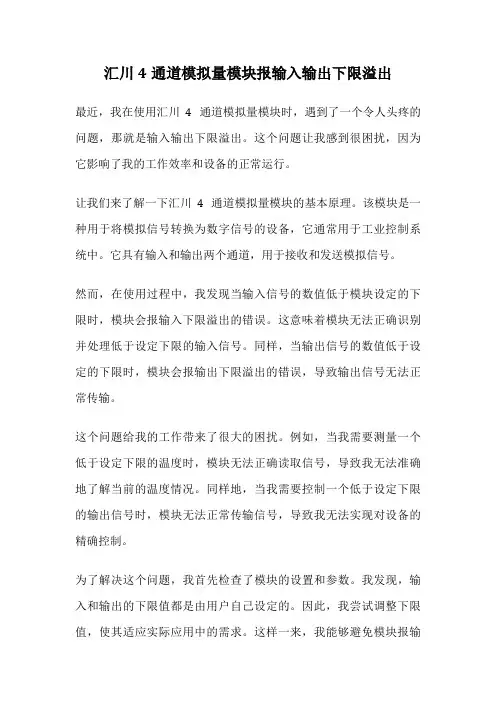 汇川 4 通道模拟量模块报输入输出下限溢出

最近，我在使用汇川 4 通道模拟量模块时，遇到了一个令人头疼的问题，那就是输入输出下限溢出。这个问题让我感到很困扰，因为它影响了我的工作效率和设备的正常运行。

让我们来了解一下汇川 4 通道模拟量模块的基本原理。该模块是一种用于将模拟信号转换为数字信号的设备，它通常用于工业控制系统中。它具有输入和输出两个通道，用于接收和发送模拟信号。

然而，在使用过程中，我发现当输入信号的数值低于模块设定的下限时，模块会报输入下限溢出的错误。这意味着模块无法正确识别并处理低于设定下限的输入信号。同样，当输出信号的数值低于设定的下限时，模块会报输出下限溢出的错误，导致输出信号无法正常传输。

这个问题给我的工作带来了很大的困扰。例如，当我需要测量一个低于设定下限的温度时，模块无法正确读取信号，导致我无法准确地了解当前的温度情况。同样地，当我需要控制一个低于设定下限的输出信号时，模块无法正常传输信号，导致我无法实现对设备的精确控制。

为了解决这个问题，我首先检查了模块的设置和参数。我发现，输入和输出的下限值都是由用户自己设定的。因此，我尝试调整下限值，使其适应实际应用中的需求。这样一来，我能够避免模块报输